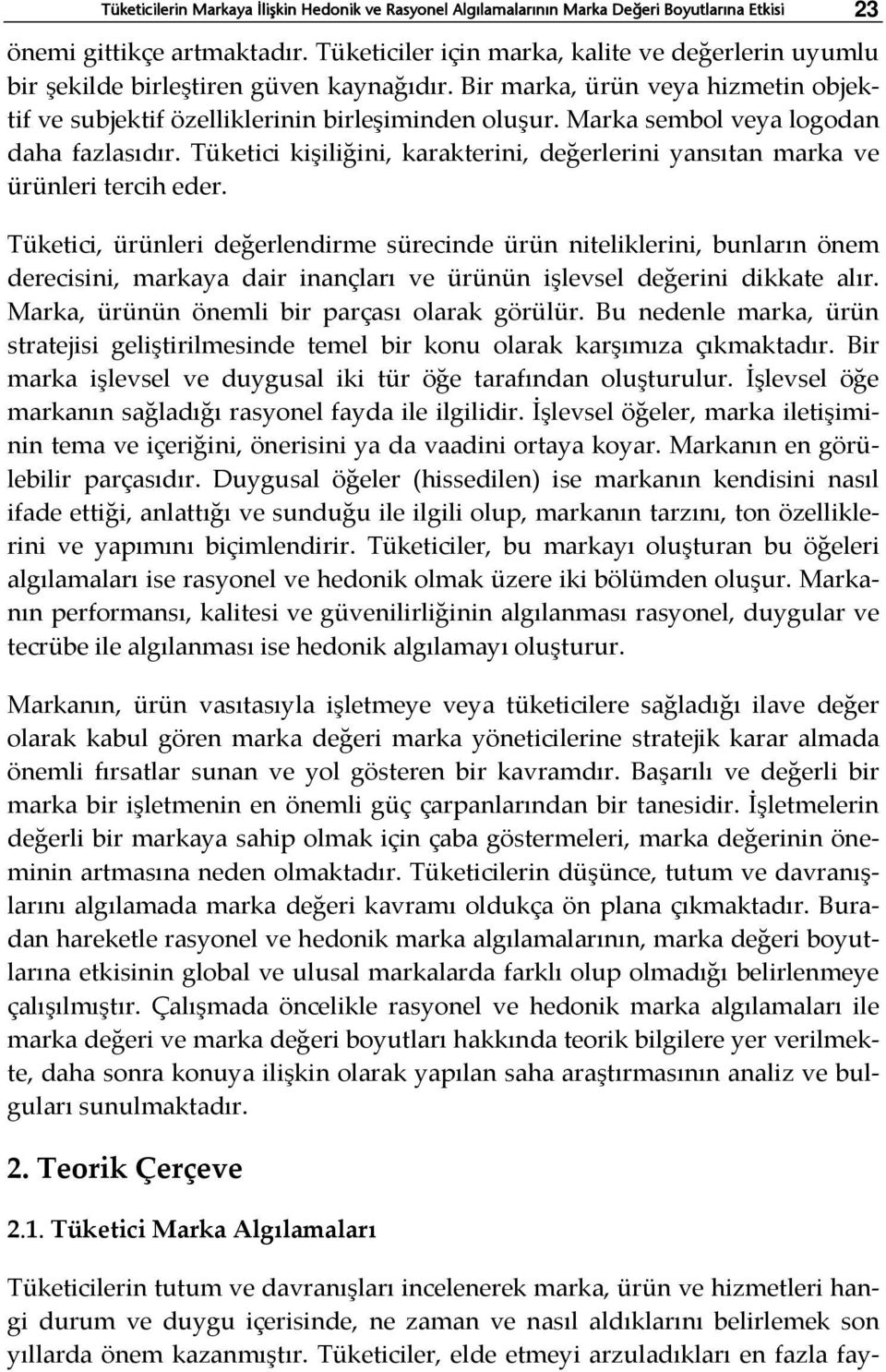 Tüketicilerin Markaya İlişkin Hedonik ve Rasyonel Algılamalarının Marka Değeri Boyutlarına Etkisi 23

önemi gittikçe artmaktadır. Tüketiciler için marka, kalite ve değerlerin uyumlu bir şekilde birleştiren güven kaynağıdır. Bir marka, ürün veya hizmetin objektif ve subjektif özelliklerinin birleşiminden oluşur. Marka sembol veya logodan daha fazlasıdır. Tüketici kişiliğini, karakterini, değerlerini yansıtan marka ve ürünleri tercih eder.

Tüketici, ürünleri değerlendirme sürecinde ürün niteliklerini, bunların önem derecisini, markaya dair inançları ve ürünün işlevsel değerini dikkate alır. Marka, ürünün önemli bir parçası olarak görülür. Bu nedenle marka, ürün stratejisi geliştirilmesinde temel bir konu olarak karşımıza çıkmaktadır. Bir marka işlevsel ve duygusal iki tür öğe tarafından oluşturulur. İşlevsel öğe markanın sağladığı rasyonel fayda ile ilgilidir. İşlevsel öğeler, marka iletişiminin tema ve içeriğini, önerisini ya da vaadini ortaya koyar. Markanın en görülebilir parçasıdır. Duygusal öğeler (hissedilen) ise markanın kendisini nasıl ifade ettiği, anlattığı ve sunduğu ile ilgili olup, markanın tarzını, ton özelliklerini ve yapımını biçimlendirir. Tüketiciler, bu markayı oluşturan bu öğeleri algılamaları ise rasyonel ve hedonik olmak üzere iki bölümden oluşur. Markanın performansı, kalitesi ve güvenilirliğinin algılanması rasyonel, duygular ve tecrübe ile algılanması ise hedonik algılamayı oluşturur.

Markanın, ürün vasıtasıyla işletmeye veya tüketicilere sağladığı ilave değer olarak kabul gören marka değeri marka yöneticilerine stratejik karar almada önemli fırsatlar sunan ve yol gösteren bir kavramdır. Başarılı ve değerli bir marka bir işletmenin en önemli güç çarpanlarından bir tanesidir. İşletmelerin değerli bir markaya sahip olmak için çaba göstermeleri, marka değerinin öneminin artmasına neden olmaktadır. Tüketicilerin düşünce, tutum ve davranışlarını algılamada marka değeri kavramı oldukça ön plana çıkmaktadır. Buradan hareketle rasyonel ve hedonik marka algılamalarının, marka değeri boyutlarına etkisinin global ve ulusal markalarda farklı olup olmadığı belirlenmeye çalışılmıştır. Çalışmada öncelikle rasyonel ve hedonik marka algılamaları ile marka değeri ve marka değeri boyutları hakkında teorik bilgilere yer verilmekte, daha sonra konuya ilişkin olarak yapılan saha araştırmasının analiz ve bulguları sunulmaktadır.

2. Teorik Çerçeve

2.1. Tüketici Marka Algılamaları

Tüketicilerin tutum ve davranışları incelenerek marka, ürün ve hizmetleri hangi durum ve duygu içerisinde, ne zaman ve nasıl aldıklarını belirlemek son yıllarda önem kazanmıştır. Tüketiciler, elde etmeyi arzuladıkları en fazla fay-